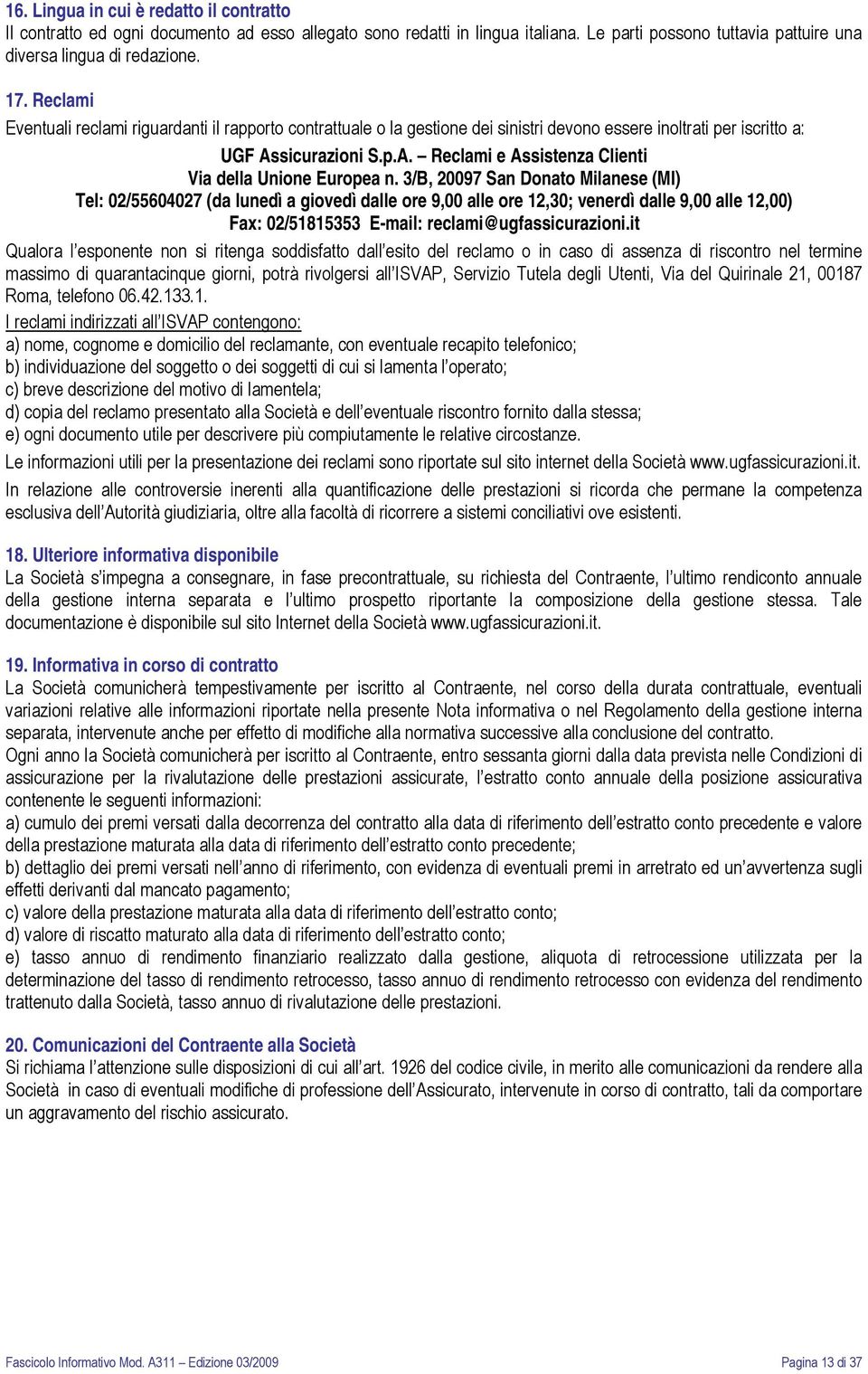 16. Lingua in cui è redatto il contratto
Il contratto ed ogni documento ad esso allegato sono redatti in lingua italiana. Le parti possono tuttavia pattuire una diversa lingua di redazione.

17. Reclami
Eventuali reclami riguardanti il rapporto contrattuale o la gestione dei sinistri devono essere inoltrati per iscritto a:

UGF Assicurazioni S.p.A. – Reclami e Assistenza Clienti
Via della Unione Europea n. 3/B, 20097 San Donato Milanese (MI)
Tel: 02/55604027 (da lunedì a giovedì dalle ore 9,00 alle ore 12,30; venerdì dalle 9,00 alle 12,00)
Fax: 02/51815353 E-mail: reclami@ugfassicurazioni.it

Qualora l'esponente non si ritenga soddisfatto dall'esito del reclamo o in caso di assenza di riscontro nel termine massimo di quarantacinque giorni, potrà rivolgersi all'ISVAP, Servizio Tutela degli Utenti, Via del Quirinale 21, 00187 Roma, telefono 06.42.133.1.
I reclami indirizzati all'ISVAP contengono:
a) nome, cognome e domicilio del reclamante, con eventuale recapito telefonico;
b) individuazione del soggetto o dei soggetti di cui si lamenta l'operato;
c) breve descrizione del motivo di lamentela;
d) copia del reclamo presentato alla Società e dell'eventuale riscontro fornito dalla stessa;
e) ogni documento utile per descrivere più compiutamente le relative circostanze.
Le informazioni utili per la presentazione dei reclami sono riportate sul sito internet della Società www.ugfassicurazioni.it.
In relazione alle controversie inerenti alla quantificazione delle prestazioni si ricorda che permane la competenza esclusiva dell'Autorità giudiziaria, oltre alla facoltà di ricorrere a sistemi conciliativi ove esistenti.

18. Ulteriore informativa disponibile
La Società s'impegna a consegnare, in fase precontrattuale, su richiesta del Contraente, l'ultimo rendiconto annuale della gestione interna separata e l'ultimo prospetto riportante la composizione della gestione stessa. Tale documentazione è disponibile sul sito Internet della Società www.ugfassicurazioni.it.

19. Informativa in corso di contratto
La Società comunicherà tempestivamente per iscritto al Contraente, nel corso della durata contrattuale, eventuali variazioni relative alle informazioni riportate nella presente Nota informativa o nel Regolamento della gestione interna separata, intervenute anche per effetto di modifiche alla normativa successive alla conclusione del contratto.
Ogni anno la Società comunicherà per iscritto al Contraente, entro sessanta giorni dalla data prevista nelle Condizioni di assicurazione per la rivalutazione delle prestazioni assicurate, l'estratto conto annuale della posizione assicurativa contenente le seguenti informazioni:
a) cumulo dei premi versati dalla decorrenza del contratto alla data di riferimento dell'estratto conto precedente e valore della prestazione maturata alla data di riferimento dell'estratto conto precedente;
b) dettaglio dei premi versati nell'anno di riferimento, con evidenza di eventuali premi in arretrato ed un'avvertenza sugli effetti derivanti dal mancato pagamento;
c) valore della prestazione maturata alla data di riferimento dell'estratto conto;
d) valore di riscatto maturato alla data di riferimento dell'estratto conto;
e) tasso annuo di rendimento finanziario realizzato dalla gestione, aliquota di retrocessione utilizzata per la determinazione del tasso di rendimento retrocesso, tasso annuo di rendimento retrocesso con evidenza del rendimento trattenuto dalla Società, tasso annuo di rivalutazione delle prestazioni.

20. Comunicazioni del Contraente alla Società
Si richiama l'attenzione sulle disposizioni di cui all'art. 1926 del codice civile, in merito alle comunicazioni da rendere alla Società in caso di eventuali modifiche di professione dell'Assicurato, intervenute in corso di contratto, tali da comportare un aggravamento del rischio assicurato.

Fascicolo Informativo Mod. A311 – Edizione 03/2009
Pagina 13 di 37